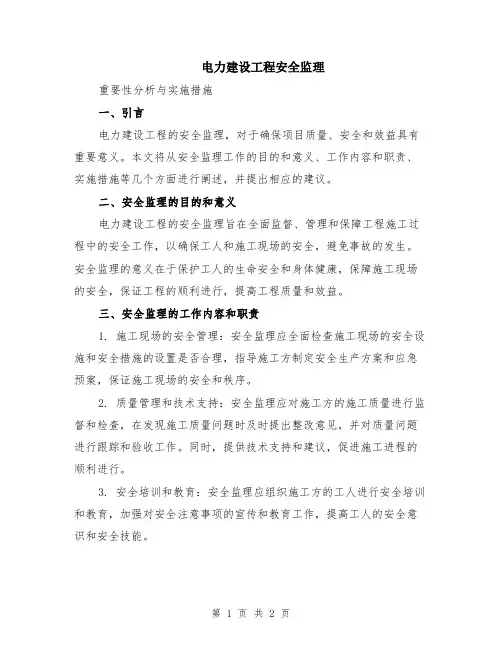 电力建设工程安全监理

重要性分析与实施措施

一、引言

电力建设工程的安全监理，对于确保项目质量、安全和效益具有重要意义。本文将从安全监理工作的目的和意义、工作内容和职责、实施措施等几个方面进行阐述，并提出相应的建议。

二、安全监理的目的和意义

电力建设工程的安全监理旨在全面监督、管理和保障工程施工过程中的安全工作，以确保工人和施工现场的安全，避免事故的发生。安全监理的意义在于保护工人的生命安全和身体健康，保障施工现场的安全，保证工程的顺利进行，提高工程质量和效益。

三、安全监理的工作内容和职责

1. 施工现场的安全管理：安全监理应全面检查施工现场的安全设施和安全措施的设置是否合理，指导施工方制定安全生产方案和应急预案，保证施工现场的安全和秩序。

2. 质量管理和技术支持：安全监理应对施工方的施工质量进行监督和检查，在发现施工质量问题时及时提出整改意见，并对质量问题进行跟踪和验收工作。同时，提供技术支持和建议，促进施工进程的顺利进行。

3. 安全培训和教育：安全监理应组织施工方的工人进行安全培训和教育，加强对安全注意事项的宣传和教育工作，提高工人的安全意识和安全技能。

第 1 页 共 2 页